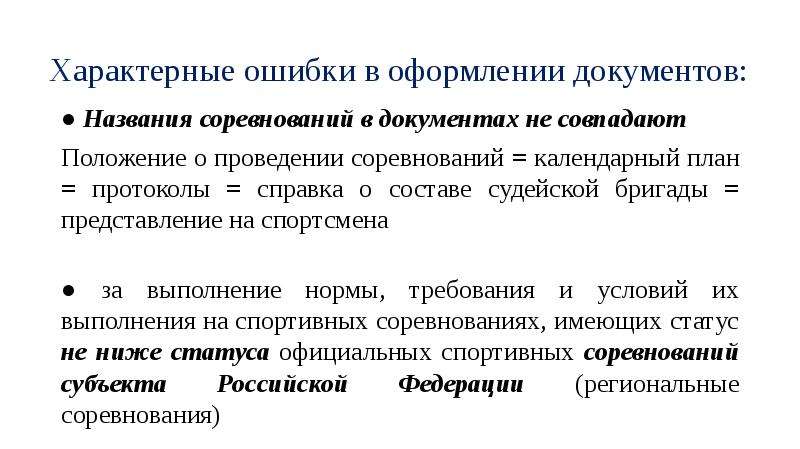 Характерные ошибки в оформлении документов:

● Названия соревнований в документах не совпадают

Положение о проведении соревнований = календарный план = протоколы = справка о составе судейской бригады = представление на спортсмена

● за выполнение нормы, требования и условий их выполнения на спортивных соревнованиях, имеющих статус не ниже статуса официальных спортивных соревнований субъекта Российской Федерации (региональные соревнования)